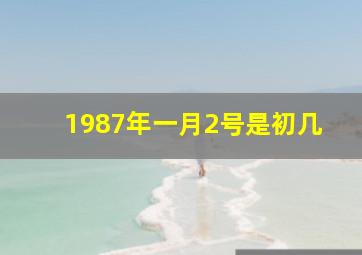 1987年一月2号是初几